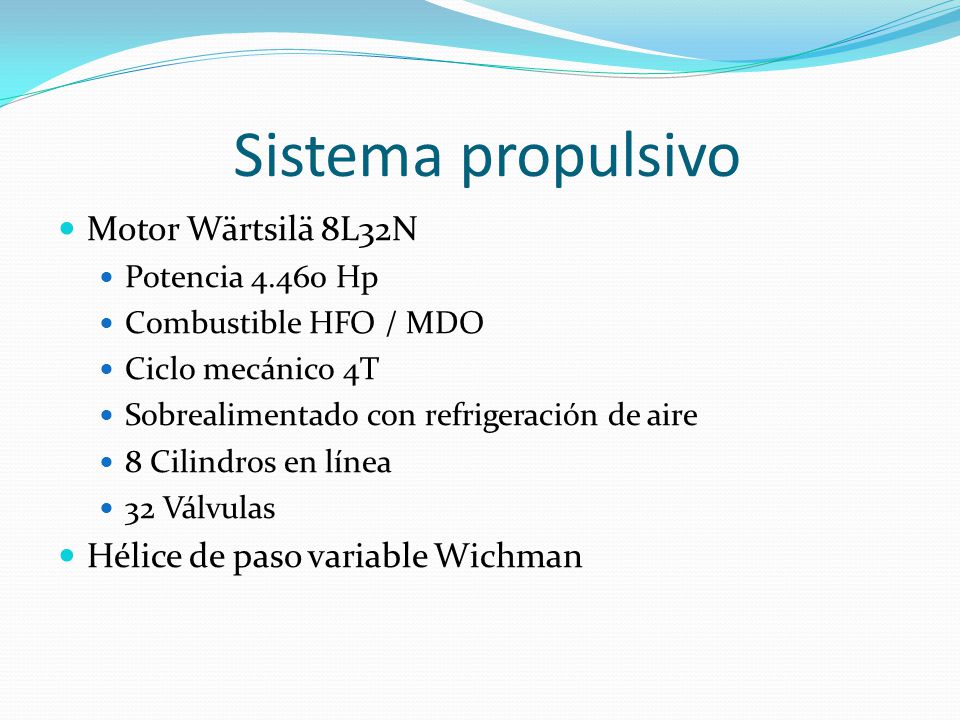 Sistema propulsivo

- Motor Wärtsilä 8L32N
  - Potencia 4.460 Hp
  - Combustible HFO / MDO
  - Ciclo mecánico 4T
  - Sobrealimentado con refrigeración de aire
  - 8 Cilindros en línea
  - 32 Válvulas
- Hélice de paso variable Wichman